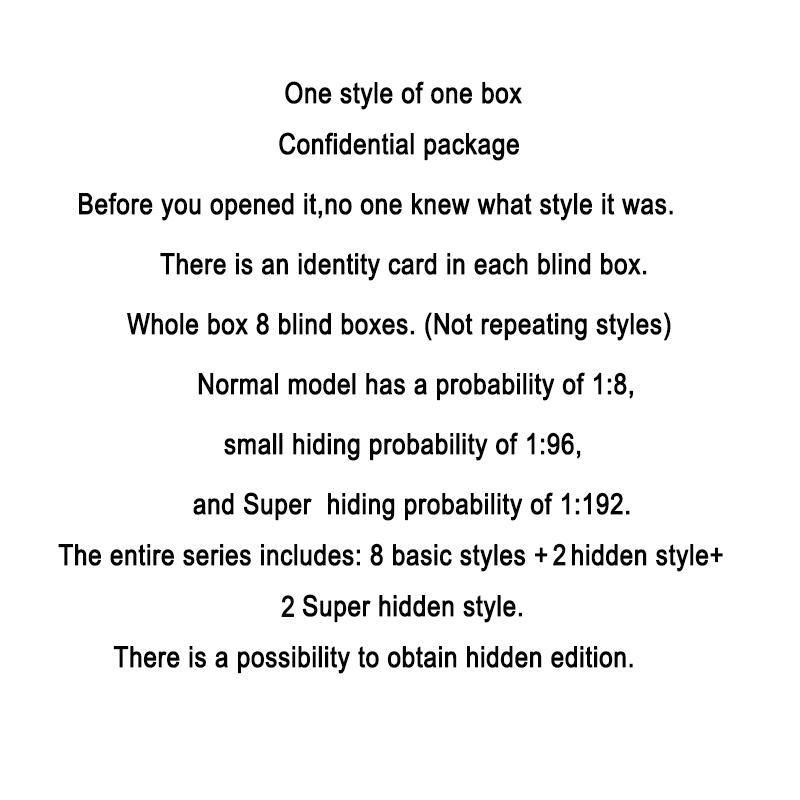 One style of one box

Confidential package

Before you opened it,no one knew what style it was.

There is an identity card in each blind box.

Whole box 8 blind boxes. (Not repeating styles)

Normal model has a probability of 1:8,

small hiding probability of 1:96,

and Super  hiding probability of 1:192.

The entire series includes: 8 basic styles + 2 hidden style+

2 Super hidden style.

There is a possibility to obtain hidden edition.